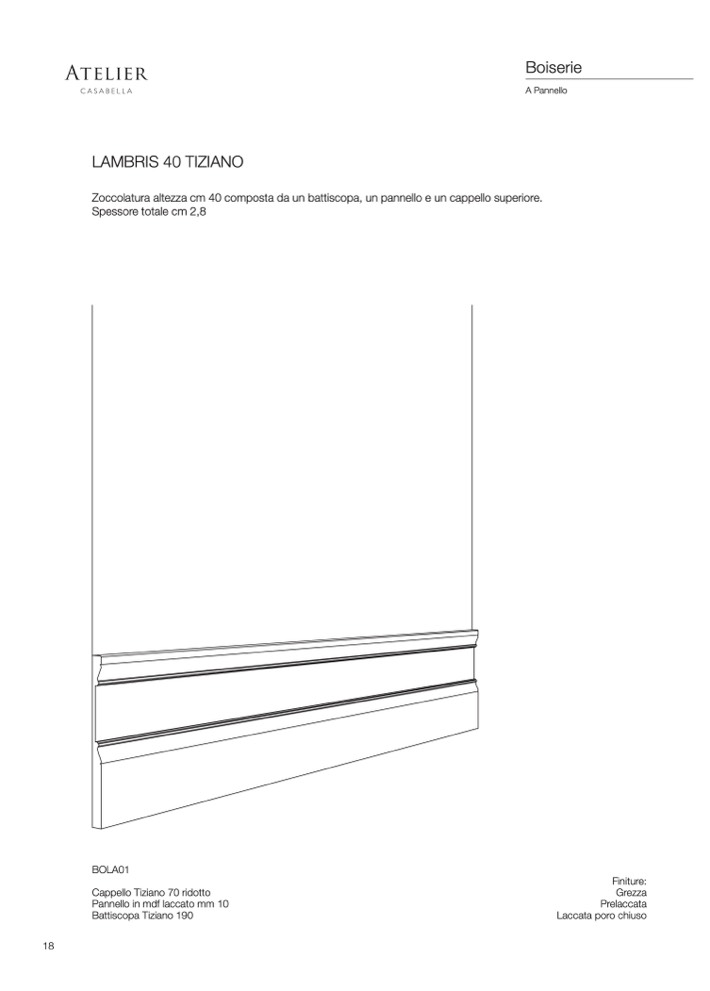 ATELIER
CASABELLA

Boiserie

A Pannello

LAMBRIS 40 TIZIANO

Zoccolatura altezza cm 40 composta da un battiscopa, un pannello e un cappello superiore.
Spessore totale cm 2,8

BOLA01

Cappello Tiziano 70 ridotto
Pannello in mdf laccato mm 10
Battiscopa Tiziano 190

Finiture:
Grezza
Prelaccata
Laccata poro chiuso

18